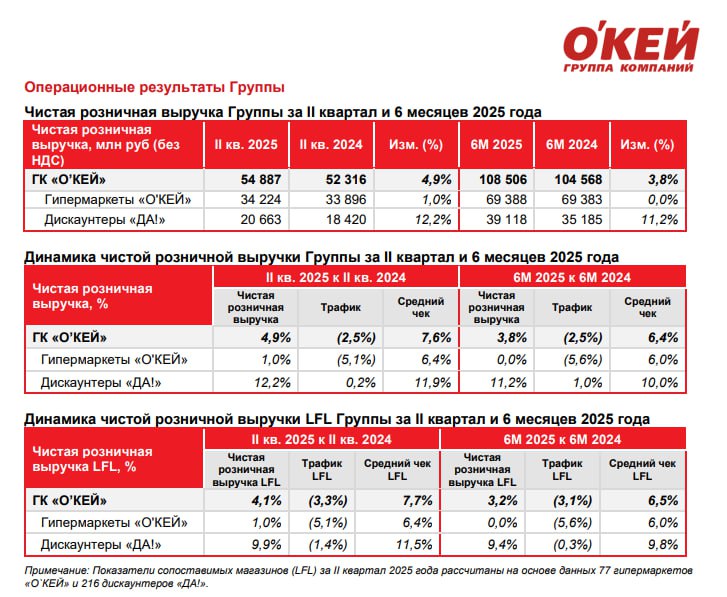 О'КЕЙ
ГРУППА КОМПАНИЙ

Операционные результаты Группы

Чистая розничная выручка Группы за II квартал и 6 месяцев 2025 года

| Чистая розничная выручка, млн руб (без НДС) | II кв. 2025 | II кв. 2024 | Изм. (%) | 6М 2025 | 6М 2024 | Изм. (%) |
|---|---|---|---|---|---|---|
| ГК «О'КЕЙ» | 54 887 | 52 316 | 4,9% | 108 506 | 104 568 | 3,8% |
| Гипермаркеты «О'КЕЙ» | 34 224 | 33 896 | 1,0% | 69 388 | 69 383 | 0,0% |
| Дискаунтеры «ДА!» | 20 663 | 18 420 | 12,2% | 39 118 | 35 185 | 11,2% |

Динамика чистой розничной выручки Группы за II квартал и 6 месяцев 2025 года

| Чистая розничная выручка, % | II кв. 2025 к II кв. 2024 | | | 6М 2025 к 6М 2024 | | |
|---|---|---|---|---|---|---|
| | Чистая розничная выручка | Трафик | Средний чек | Чистая розничная выручка | Трафик | Средний чек |
| ГК «О'КЕЙ» | 4,9% | (2,5%) | 7,6% | 3,8% | (2,5%) | 6,4% |
| Гипермаркеты «О'КЕЙ» | 1,0% | (5,1%) | 6,4% | 0,0% | (5,6%) | 6,0% |
| Дискаунтеры «ДА!» | 12,2% | 0,2% | 11,9% | 11,2% | 1,0% | 10,0% |

Динамика чистой розничной выручки LFL Группы за II квартал и 6 месяцев 2025 года

| Чистая розничная выручка LFL, % | II кв. 2025 к II кв. 2024 | | | 6М 2025 к 6М 2024 | | |
|---|---|---|---|---|---|---|
| | Чистая розничная выручка LFL | Трафик LFL | Средний чек LFL | Чистая розничная выручка LFL | Трафик LFL | Средний чек LFL |
| ГК «О'КЕЙ» | 4,1% | (3,3%) | 7,7% | 3,2% | (3,1%) | 6,5% |
| Гипермаркеты «О'КЕЙ» | 1,0% | (5,1%) | 6,4% | 0,0% | (5,6%) | 6,0% |
| Дискаунтеры «ДА!» | 9,9% | (1,4%) | 11,5% | 9,4% | (0,3%) | 9,8% |

Примечание: Показатели сопоставимых магазинов (LFL) за II квартал 2025 года рассчитаны на основе данных 77 гипермаркетов «О'КЕЙ» и 216 дискаунтеров «ДА!».